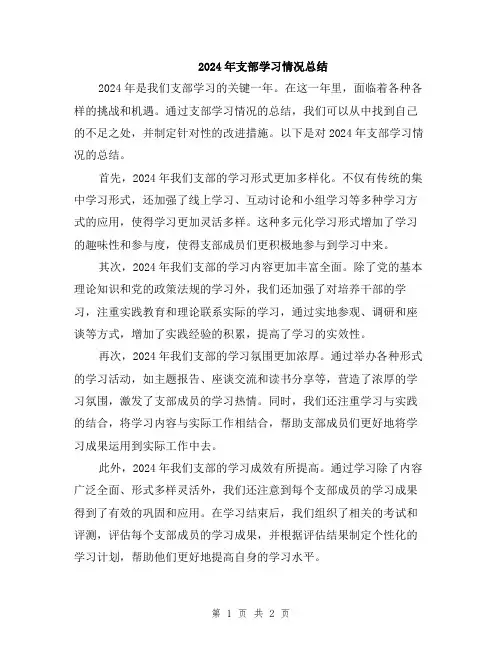 2024年支部学习情况总结

2024年是我们支部学习的关键一年。在这一年里，面临着各种各样的挑战和机遇。通过支部学习情况的总结，我们可以从中找到自己的不足之处，并制定针对性的改进措施。以下是对2024年支部学习情况的总结。

首先，2024年我们支部的学习形式更加多样化。不仅有传统的集中学习形式，还加强了线上学习、互动讨论和小组学习等多种学习方式的应用，使得学习更加灵活多样。这种多元化学习形式增加了学习的趣味性和参与度，使得支部成员们更积极地参与到学习中来。

其次，2024年我们支部的学习内容更加丰富全面。除了党的基本理论知识和党的政策法规的学习外，我们还加强了对培养干部的学习，注重实践教育和理论联系实际的学习，通过实地参观、调研和座谈等方式，增加了实践经验的积累，提高了学习的实效性。

再次，2024年我们支部的学习氛围更加浓厚。通过举办各种形式的学习活动，如主题报告、座谈交流和读书分享等，营造了浓厚的学习氛围，激发了支部成员的学习热情。同时，我们还注重学习与实践的结合，将学习内容与实际工作相结合，帮助支部成员们更好地将学习成果运用到实际工作中去。

此外，2024年我们支部的学习成效有所提高。通过学习除了内容广泛全面、形式多样灵活外，我们还注意到每个支部成员的学习成果得到了有效的巩固和应用。在学习结束后，我们组织了相关的考试和评测，评估每个支部成员的学习成果，并根据评估结果制定个性化的学习计划，帮助他们更好地提高自身的学习水平。

第 1 页 共 2 页